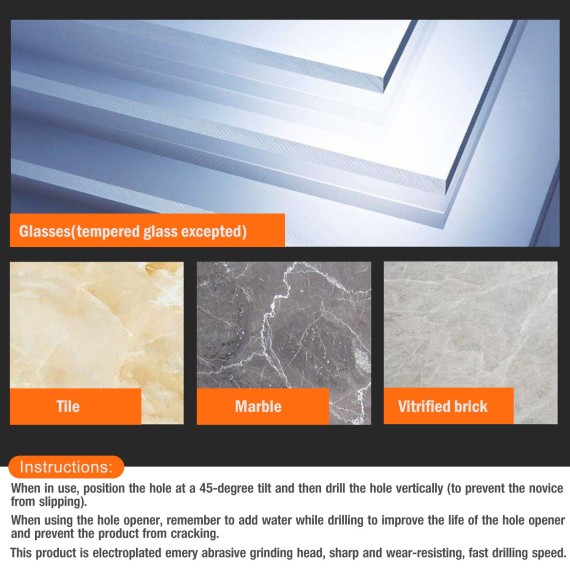 Glasses(tempered glass excepted)

Tile

Marble

Vitrified brick

Instructions:

When in use, position the hole at a 45-degree tilt and then drill the hole vertically (to prevent the novice from slipping).

When using the hole opener, remember to add water while drilling to improve the life of the hole opener and prevent the product from cracking.

This product is electroplated emery abrasive grinding head, sharp and wear-resisting, fast drilling speed.